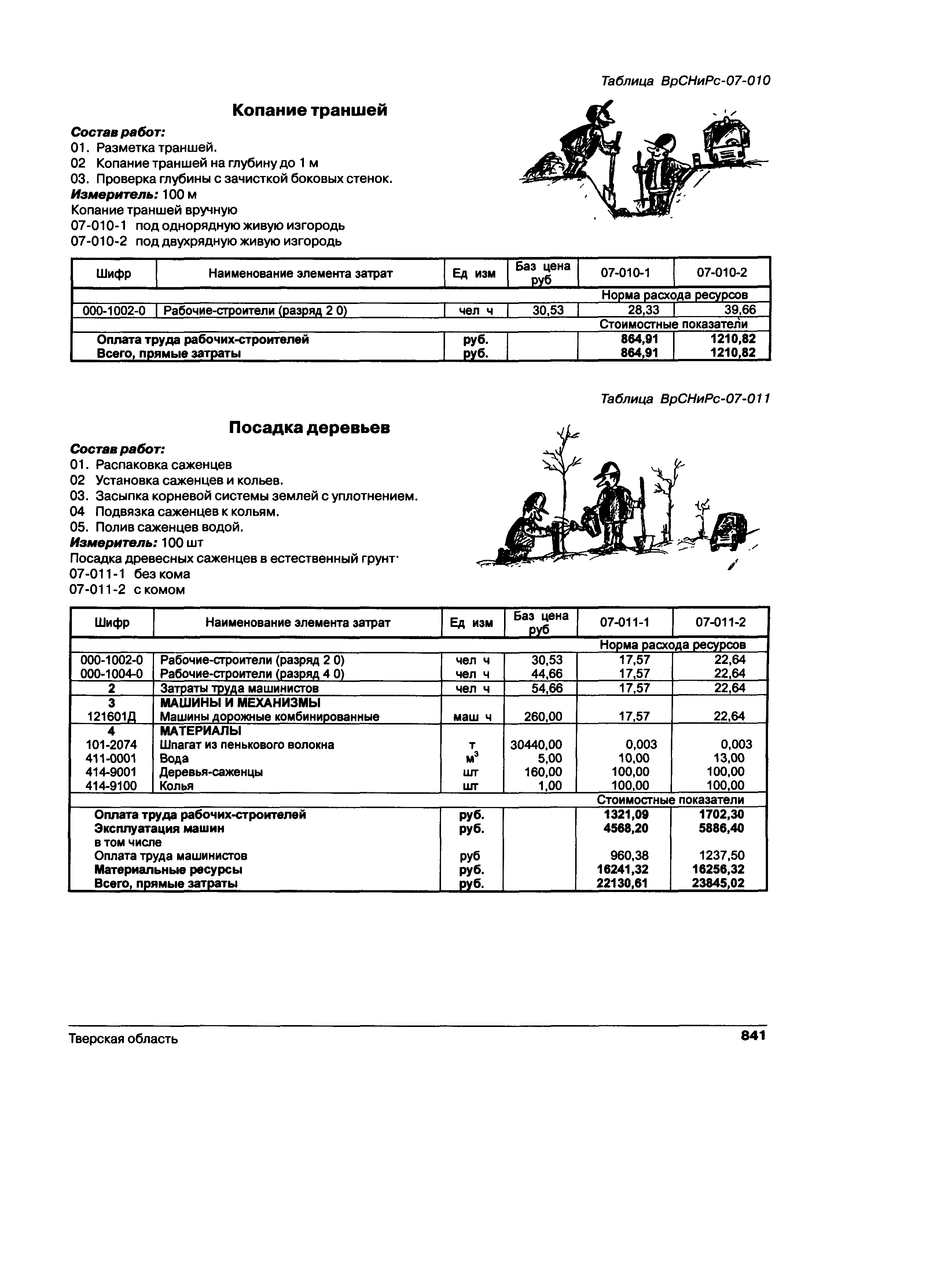 Таблица ВрСНиРс-07-010

Копание траншей

Состав работ:
01. Разметка траншей.
02 Копание траншей на глубину до 1 м
03. Проверка глубины с зачисткой боковых стенок.
Измеритель: 100 м
Копание траншей вручную
07-010-1 под однорядную живую изгородь
07-010-2 под двухрядную живую изгородь

| Шифр | Наименование элемента затрат | Ед изм | Баз цена руб | 07-010-1 | 07-010-2 |
|---|---|---|---|---|---|
| | | | | Норма расхода ресурсов | |
| 000-1002-0 | Рабочие-строители (разряд 2 0) | чел ч | 30,53 | 28,33 | 39,66 |
| | | | | Стоимостные показатели | |
| | Оплата труда рабочих-строителей | руб. | | 864,91 | 1210,82 |
| | Всего, прямые затраты | руб. | | 864,91 | 1210,82 |

Таблица ВрСНиРс-07-011

Посадка деревьев

Состав работ:
01. Распаковка саженцев
02 Установка саженцев и кольев.
03. Засыпка корневой системы землей с уплотнением.
04 Подвязка саженцев к кольям.
05. Полив саженцев водой.
Измеритель: 100 шт
Посадка древесных саженцев в естественный грунт·
07-011-1 без кома
07-011-2 с комом

| Шифр | Наименование элемента затрат | Ед изм | Баз цена руб | 07-011-1 | 07-011-2 |
|---|---|---|---|---|---|
| | | | | Норма расхода ресурсов | |
| 000-1002-0 | Рабочие-строители (разряд 2 0) | чел ч | 30,53 | 17,57 | 22,64 |
| 000-1004-0 | Рабочие-строители (разряд 4 0) | чел ч | 44,66 | 17,57 | 22,64 |
| 2 | Затраты труда машинистов | чел ч | 54,66 | 17,57 | 22,64 |
| 3 | МАШИНЫ И МЕХАНИЗМЫ | | | | |
| 121601Д | Машины дорожные комбинированные | маш ч | 260,00 | 17,57 | 22,64 |
| 4 | МАТЕРИАЛЫ | | | | |
| 101-2074 | Шпагат из пенькового волокна | т | 30440,00 | 0,003 | 0,003 |
| 411-0001 | Вода | $м^3$ | 5,00 | 10,00 | 13,00 |
| 414-9001 | Деревья-саженцы | шт | 160,00 | 100,00 | 100,00 |
| 414-9100 | Колья | шт | 1,00 | 100,00 | 100,00 |
| | | | | Стоимостные показатели | |
| | Оплата труда рабочих-строителей | руб. | | 1321,09 | 1702,30 |
| | Эксплуатация машин | руб. | | 4568,20 | 5886,40 |
| | в том числе | | | | |
| | Оплата труда машинистов | руб | | 960,38 | 1237,50 |
| | Материальные ресурсы | руб. | | 16241,32 | 16256,32 |
| | Всего, прямые затраты | руб. | | 22130,61 | 23845,02 |

Тверская область 841